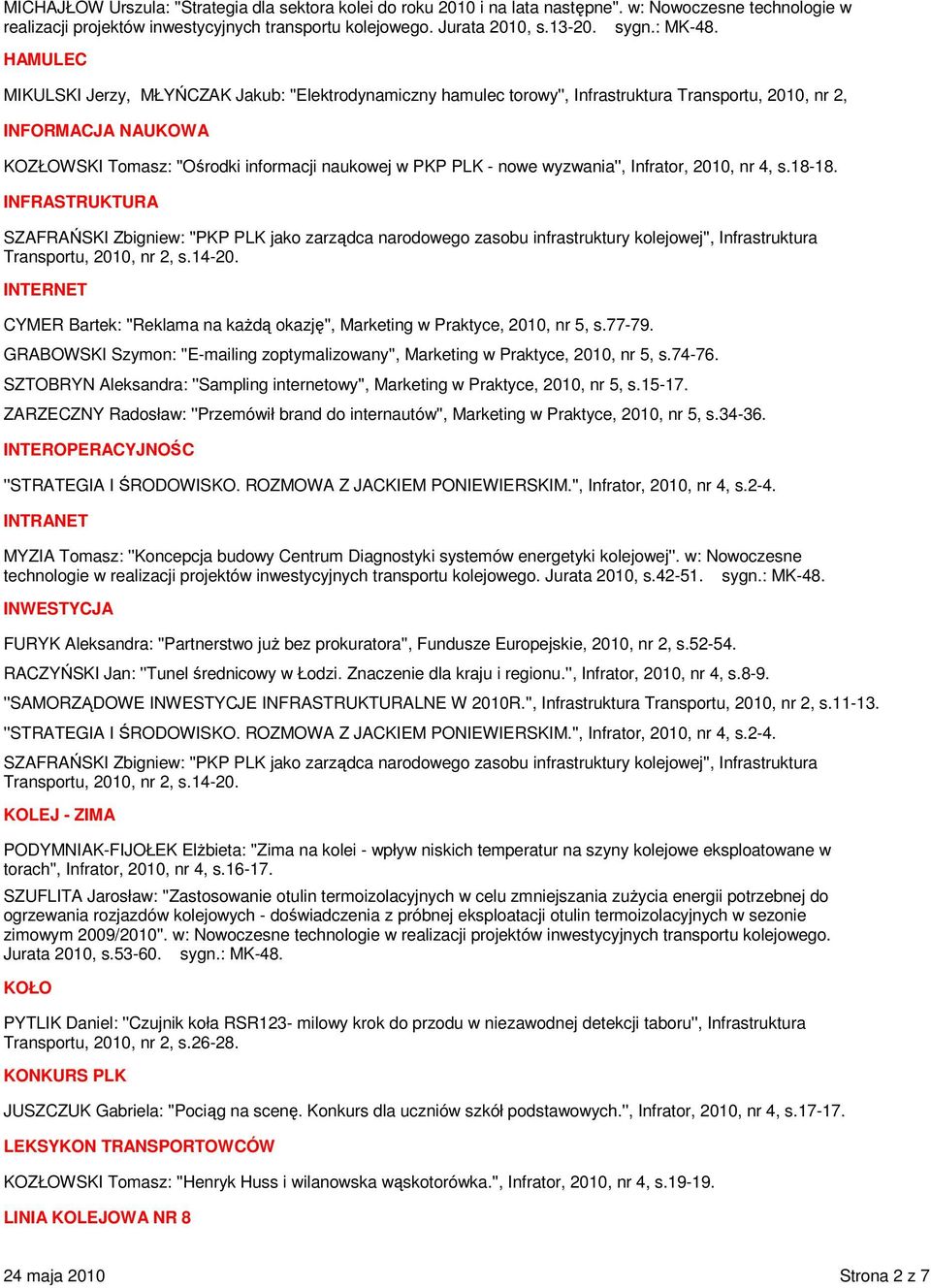 MICHAJŁOW Urszula: "Strategia dla sektora kolei do roku 2010 i na lata następne". w: Nowoczesne technologie w realizacji projektów inwestycyjnych transportu kolejowego. Jurata 2010, s.13-20. sygn.: MK-48.

HAMULEC

MIKULSKI Jerzy, MŁYŃCZAK Jakub: "Elektrodynamiczny hamulec torowy", Infrastruktura Transportu, 2010, nr 2,

INFORMACJA NAUKOWA

KOZŁOWSKI Tomasz: "Ośrodki informacji naukowej w PKP PLK - nowe wyzwania", Infrator, 2010, nr 4, s.18-18.

INFRASTRUKTURA

SZAFRAŃSKI Zbigniew: "PKP PLK jako zarządca narodowego zasobu infrastruktury kolejowej", Infrastruktura Transportu, 2010, nr 2, s.14-20.

INTERNET

CYMER Bartek: "Reklama na każdą okazję", Marketing w Praktyce, 2010, nr 5, s.77-79.

GRABOWSKI Szymon: "E-mailing zoptymalizowany", Marketing w Praktyce, 2010, nr 5, s.74-76.

SZTOBRYN Aleksandra: "Sampling internetowy", Marketing w Praktyce, 2010, nr 5, s.15-17.

ZARZECZNY Radosław: "Przemówił brand do internautów", Marketing w Praktyce, 2010, nr 5, s.34-36.

INTEROPERACYJNOŚC

"STRATEGIA I ŚRODOWISKO. ROZMOWA Z JACKIEM PONIEWIERSKIM.", Infrator, 2010, nr 4, s.2-4.

INTRANET

MYZIA Tomasz: "Koncepcja budowy Centrum Diagnostyki systemów energetyki kolejowej". w: Nowoczesne technologie w realizacji projektów inwestycyjnych transportu kolejowego. Jurata 2010, s.42-51. sygn.: MK-48.

INWESTYCJA

FURYK Aleksandra: "Partnerstwo już bez prokuratora", Fundusze Europejskie, 2010, nr 2, s.52-54.

RACZYŃSKI Jan: "Tunel średnicowy w Łodzi. Znaczenie dla kraju i regionu.", Infrator, 2010, nr 4, s.8-9.

"SAMORZĄDOWE INWESTYCJE INFRASTRUKTURALNE W 2010R.", Infrastruktura Transportu, 2010, nr 2, s.11-13.

"STRATEGIA I ŚRODOWISKO. ROZMOWA Z JACKIEM PONIEWIERSKIM.", Infrator, 2010, nr 4, s.2-4.

SZAFRAŃSKI Zbigniew: "PKP PLK jako zarządca narodowego zasobu infrastruktury kolejowej", Infrastruktura Transportu, 2010, nr 2, s.14-20.

KOLEJ - ZIMA

PODYMNIAK-FIJOŁEK Elżbieta: "Zima na kolei - wpływ niskich temperatur na szyny kolejowe eksploatowane w torach", Infrator, 2010, nr 4, s.16-17.

SZUFLITA Jarosław: "Zastosowanie otulin termoizolacyjnych w celu zmniejszania zużycia energii potrzebnej do ogrzewania rozjazdów kolejowych - doświadczenia z próbnej eksploatacji otulin termoizolacyjnych w sezonie zimowym 2009/2010". w: Nowoczesne technologie w realizacji projektów inwestycyjnych transportu kolejowego. Jurata 2010, s.53-60. sygn.: MK-48.

KOŁO

PYTLIK Daniel: "Czujnik koła RSR123- milowy krok do przodu w niezawodnej detekcji taboru", Infrastruktura Transportu, 2010, nr 2, s.26-28.

KONKURS PLK

JUSZCZUK Gabriela: "Pociąg na scenę. Konkurs dla uczniów szkół podstawowych.", Infrator, 2010, nr 4, s.17-17.

LEKSYKON TRANSPORTOWCÓW

KOZŁOWSKI Tomasz: "Henryk Huss i wilanowska wąskotorówka.", Infrator, 2010, nr 4, s.19-19.

LINIA KOLEJOWA NR 8

24 maja 2010

Strona 2 z 7